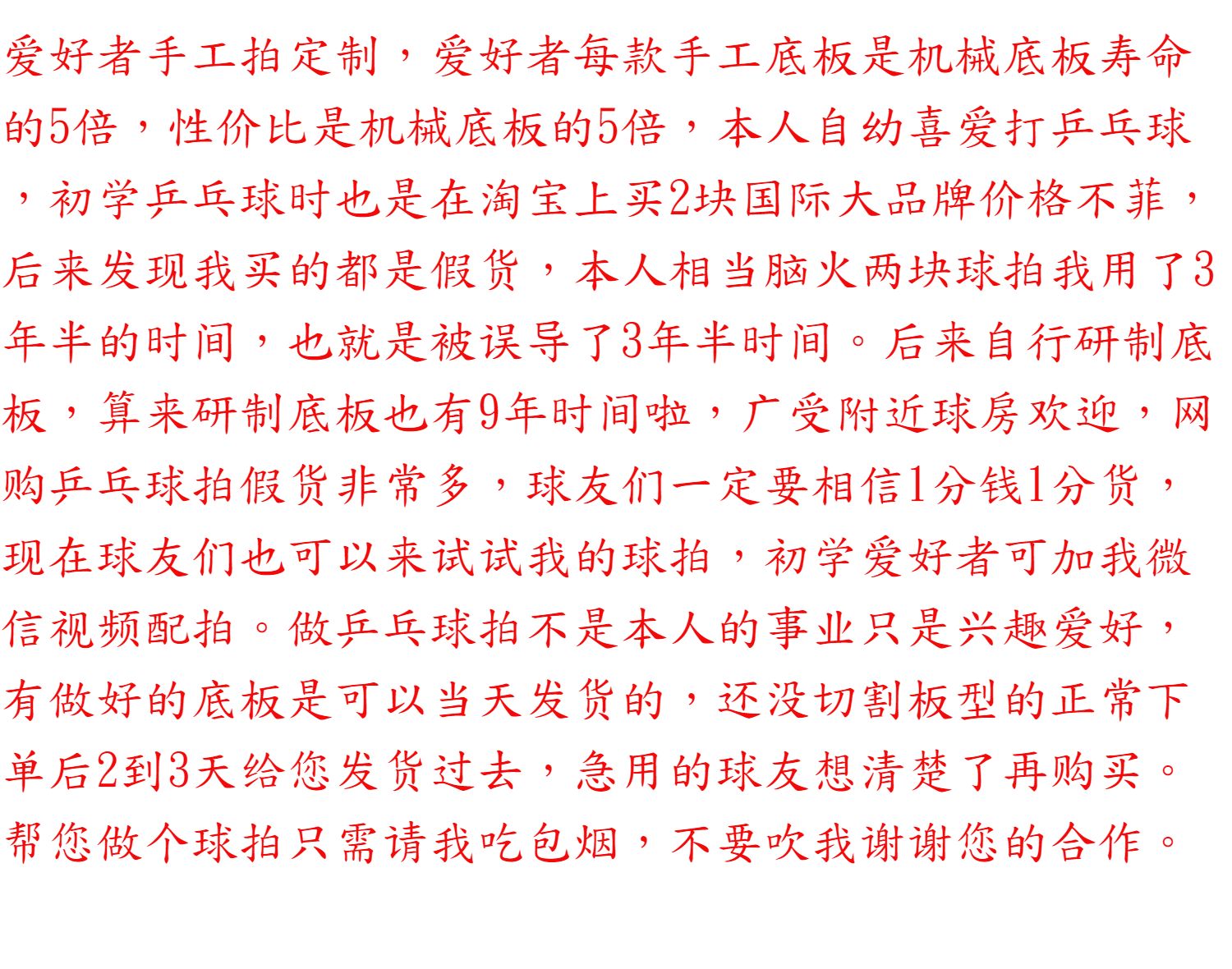 爱好者手工拍定制，爱好者每款手工底板是机械底板寿命的5倍，性价比是机械底板的5倍，本人自幼喜爱打乒乓球，初学乒乓球时也是在淘宝上买2块国际大品牌价格不菲，后来发现我买的都是假货，本人相当脑火两块球拍我用了3年半的时间，也就是被误导了3年半时间。后来自行研制底板，算来研制底板也有9年时间啦，广受附近球房欢迎，网购乒乓球拍假货非常多，球友们一定要相信1分钱1分货，现在球友们也可以来试试我的球拍，初学爱好者可加我微信视频配拍。做乒乓球拍不是本人的事业只是兴趣爱好，有做好的底板是可以当天发货的，还没切割板型的正常下单后2到3天给您发货过去，急用的球友想清楚了再购买。帮您做个球拍只需请我吃包烟，不要吹我谢谢您的合作。